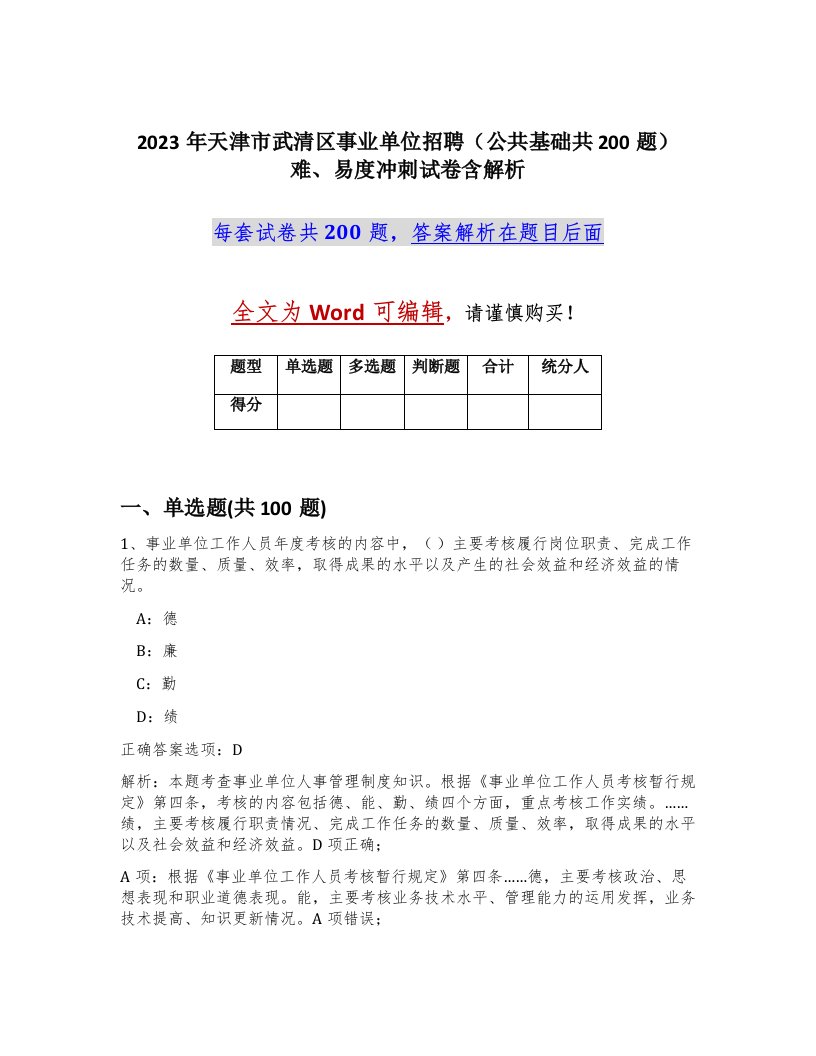 2023 年天津市武清区事业单位招聘（公共基础共 200 题）难、易度冲刺试卷含解析

每套试卷共 200 题，答案解析在题目后面

全文为 Word 可编辑，请谨慎购买！

| 题型 | 单选题 | 多选题 | 判断题 | 合计 | 统分人 |
|---|---|---|---|---|---|
| 得分 |  |  |  |  |  |

一、单选题(共 100 题)

1、事业单位工作人员年度考核的内容中，（ ）主要考核履行岗位职责、完成工作任务的数量、质量、效率，取得成果的水平以及产生的社会效益和经济效益的情况。

A：德

B：廉

C：勤

D：绩

正确答案选项：D

解析：本题考查事业单位人事管理制度知识。根据《事业单位工作人员考核暂行规定》第四条，考核的内容包括德、能、勤、绩四个方面，重点考核工作实绩。……绩，主要考核履行职责情况、完成工作任务的数量、质量、效率，取得成果的水平以及社会效益和经济效益。D 项正确；

A 项：根据《事业单位工作人员考核暂行规定》第四条……德，主要考核政治、思想表现和职业道德表现。能，主要考核业务技术水平、管理能力的运用发挥，业务技术提高、知识更新情况。A 项错误；